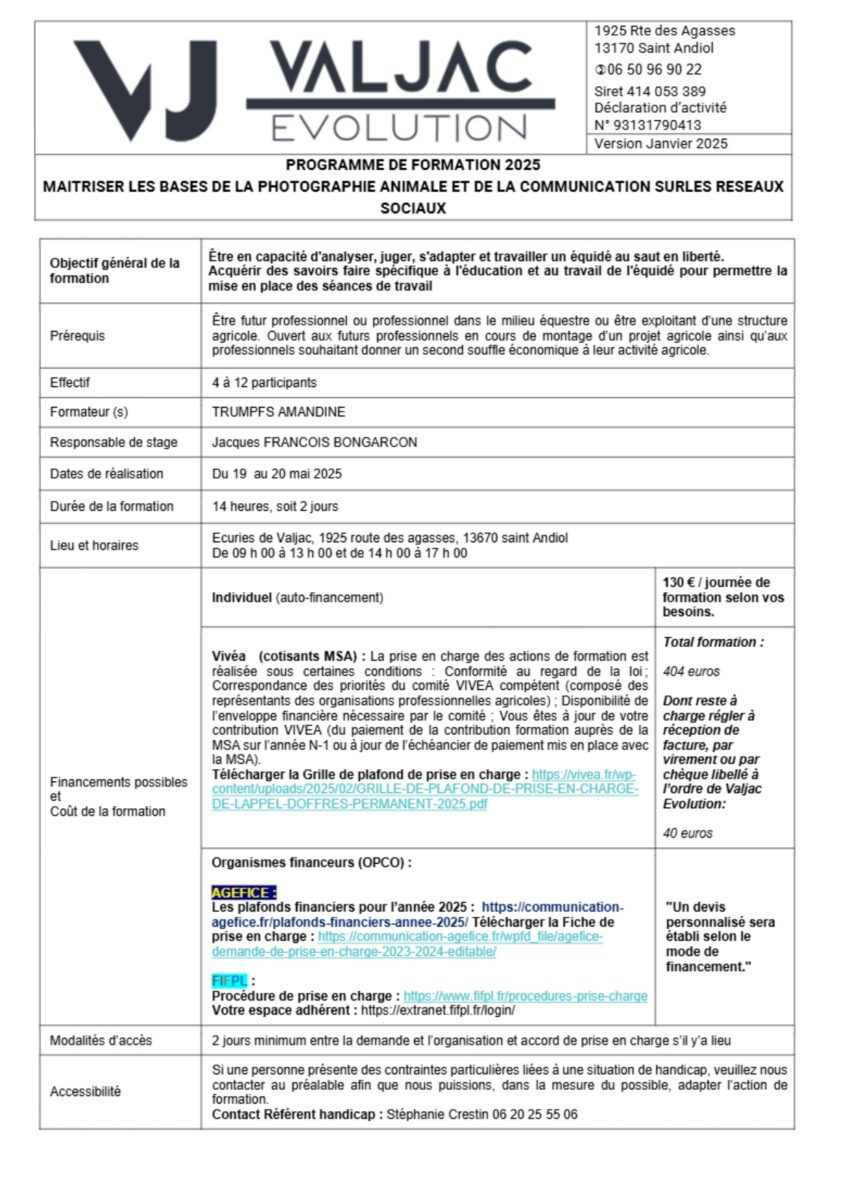 VJ VALJAC EVOLUTION

1925 Rte des Agasses
13170 Saint Andiol
✆06 50 96 90 22
Siret 414 053 389
Déclaration d'activité
N° 93131790413
Version Janvier 2025

PROGRAMME DE FORMATION 2025
MAITRISER LES BASES DE LA PHOTOGRAPHIE ANIMALE ET DE LA COMMUNICATION SURLES RESEAUX SOCIAUX

| | | |
|---|---|---|
| Objectif général de la formation | Être en capacité d'analyser, juger, s'adapter et travailler un équidé au saut en liberté. Acquérir des savoirs faire spécifique à l'éducation et au travail de l'équidé pour permettre la mise en place des séances de travail | |
| Prérequis | Être futur professionnel ou professionnel dans le milieu équestre ou être exploitant d'une structure agricole. Ouvert aux futurs professionnels en cours de montage d'un projet agricole ainsi qu'aux professionnels souhaitant donner un second souffle économique à leur activité agricole. | |
| Effectif | 4 à 12 participants | |
| Formateur (s) | TRUMPFS AMANDINE | |
| Responsable de stage | Jacques FRANCOIS BONGARCON | |
| Dates de réalisation | Du 19 au 20 mai 2025 | |
| Durée de la formation | 14 heures, soit 2 jours | |
| Lieu et horaires | Ecuries de Valjac, 1925 route des agasses, 13670 saint Andiol De 09 h 00 à 13 h 00 et de 14 h 00 à 17 h 00 | |
| Financements possibles et Coût de la formation | Individuel (auto-financement) | 130 € / journée de formation selon vos besoins. |
| | Vivéa (cotisants MSA) : La prise en charge des actions de formation est réalisée sous certaines conditions : Conformité au regard de la loi ; Correspondance des priorités du comité VIVEA compétent (composé des représentants des organisations professionnelles agricoles) ; Disponibilité de l'enveloppe financière nécessaire par le comité ; Vous êtes à jour de votre contribution VIVEA (du paiement de la contribution formation auprès de la MSA sur l'année N-1 ou à jour de l'échéancier de paiement mis en place avec la MSA). Télécharger la Grille de plafond de prise en charge : https://vivea.fr/wp-content/uploads/2025/02/GRILLE-DE-PLAFOND-DE-PRISE-EN-CHARGE-DE-LAPPEL-DOFFRES-PERMANENT-2025.pdf | Total formation : 404 euros Dont reste à charge régler à réception de facture, par virement ou par chèque libellé à l'ordre de Valjac Evolution: 40 euros |
| | Organismes financeurs (OPCO) : AGEFICE : Les plafonds financiers pour l'année 2025 : https://communication-agefice.fr/plafonds-financiers-annee-2025/ Télécharger la Fiche de prise en charge : https://communication-agefice.fr/wpfd_file/agefice-demande-de-prise-en-charge-2023-2024-editable/ FIFPL : Procédure de prise en charge : https://www.fifpl.fr/procedures-prise-charge Votre espace adhérent : https://extranet.fifpl.fr/login/ | "Un devis personnalisé sera établi selon le mode de financement." |
| Modalités d'accès | 2 jours minimum entre la demande et l'organisation et accord de prise en charge s'il y'a lieu | |
| Accessibilité | Si une personne présente des contraintes particulières liées à une situation de handicap, veuillez nous contacter au préalable afin que nous puissions, dans la mesure du possible, adapter l'action de formation. Contact Référent handicap : Stéphanie Crestin 06 20 25 55 06 | |